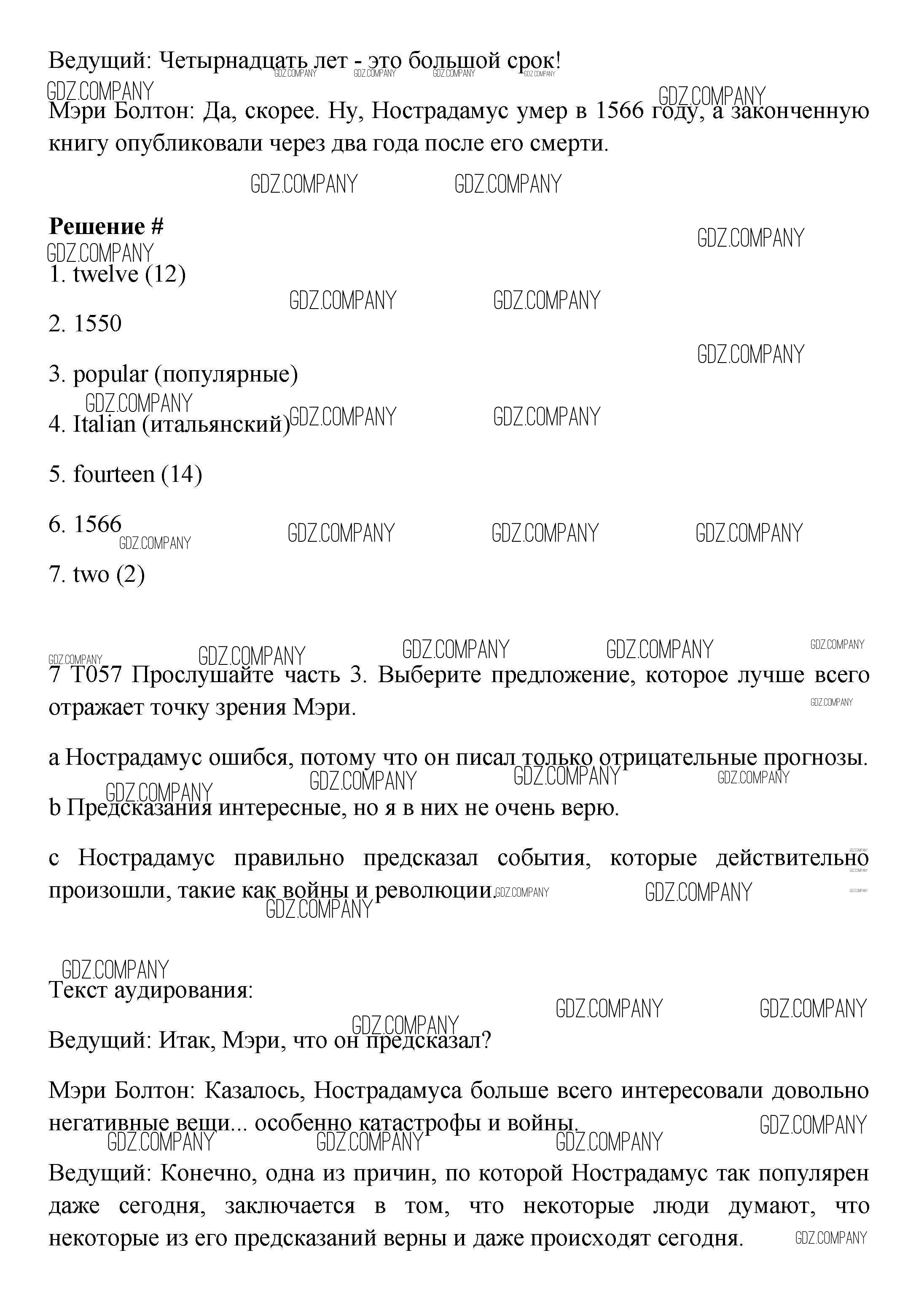 Ведущий: Четырнадцать лет - это большой срок!

Мэри Болтон: Да, скорее. Ну, Нострадамус умер в 1566 году, а законченную книгу опубликовали через два года после его смерти.

**Решение #**

1. twelve (12)

2. 1550

3. popular (популярные)

4. Italian (итальянский)

5. fourteen (14)

6. 1566

7. two (2)

7 T057 Прослушайте часть 3. Выберите предложение, которое лучше всего отражает точку зрения Мэри.

a Нострадамус ошибся, потому что он писал только отрицательные прогнозы.

b Предсказания интересные, но я в них не очень верю.

c Нострадамус правильно предсказал события, которые действительно произошли, такие как войны и революции.

Текст аудирования:

Ведущий: Итак, Мэри, что он предсказал?

Мэри Болтон: Казалось, Нострадамуса больше всего интересовали довольно негативные вещи... особенно катастрофы и войны.

Ведущий: Конечно, одна из причин, по которой Нострадамус так популярен даже сегодня, заключается в том, что некоторые люди думают, что некоторые из его предсказаний верны и даже происходят сегодня.

GDZ.COMPANY